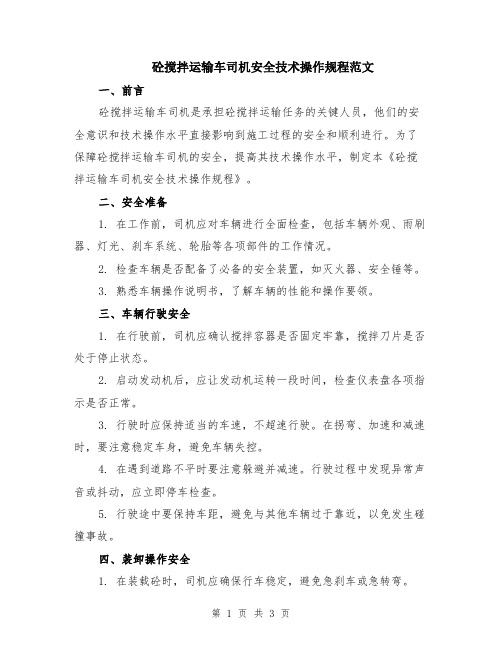 砼搅拌运输车司机安全技术操作规程范文

一、前言

砼搅拌运输车司机是承担砼搅拌运输任务的关键人员，他们的安全意识和技术操作水平直接影响到施工过程的安全和顺利进行。为了保障砼搅拌运输车司机的安全，提高其技术操作水平，制定本《砼搅拌运输车司机安全技术操作规程》。

二、安全准备

1. 在工作前，司机应对车辆进行全面检查，包括车辆外观、雨刷器、灯光、刹车系统、轮胎等各项部件的工作情况。

2. 检查车辆是否配备了必备的安全装置，如灭火器、安全锤等。

3. 熟悉车辆操作说明书，了解车辆的性能和操作要领。

三、车辆行驶安全

1. 在行驶前，司机应确认搅拌容器是否固定牢靠，搅拌刀片是否处于停止状态。

2. 启动发动机后，应让发动机运转一段时间，检查仪表盘各项指示是否正常。

3. 行驶时应保持适当的车速，不超速行驶。在拐弯、加速和减速时，要注意稳定车身，避免车辆失控。

4. 在遇到道路不平时要注意躲避并减速。行驶过程中发现异常声音或抖动，应立即停车检查。

5. 行驶途中要保持车距，避免与其他车辆过于靠近，以免发生碰撞事故。

四、装卸操作安全

1. 在装载砼时，司机应确保行车稳定，避免急刹车或急转弯。

第 1 页 共 3 页